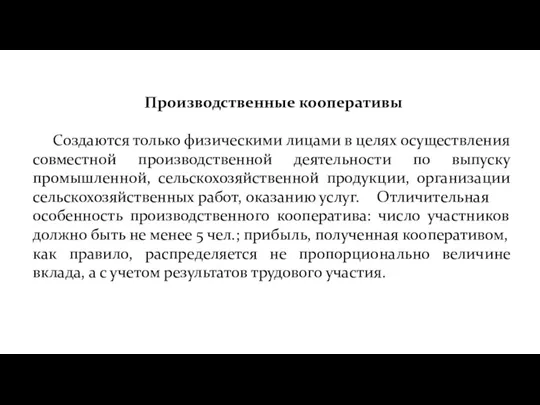 Производственные кооперативы

Создаются только физическими лицами в целях осуществления совместной производственной деятельности по выпуску промышленной, сельскохозяйственной продукции, организации сельскохозяйственных работ, оказанию услуг. Отличительная особенность производственного кооператива: число участников должно быть не менее 5 чел.; прибыль, полученная кооперативом, как правило, распределяется не пропорционально величине вклада, а с учетом результатов трудового участия.